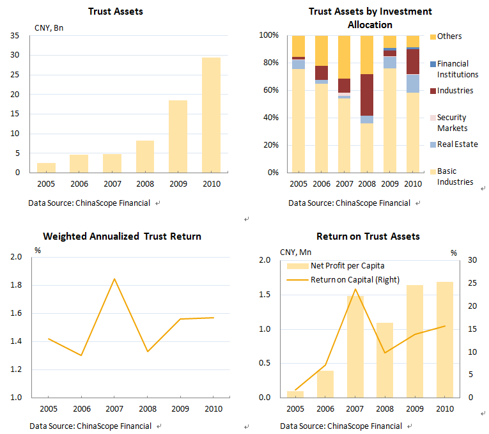 Trust Assets

CNY, Bn

35
30
25
20
15
10
5
0

2005 2006 2007 2008 2009 2010

Data Source: ChinaScope Financial

Trust Assets by Investment Allocation

100%
80%
60%
40%
20%
0%

2005 2006 2007 2008 2009 2010

Others
Financial Institutions
Industries
Security Markets
Real Estate
Basic Industries

Data Source: ChinaScope Financial

Weighted Annualized Trust Return

%

2.0
1.8
1.6
1.4
1.2
1.0

2005 2006 2007 2008 2009 2010

Data Source: ChinaScope Financial

Return on Trust Assets

CNY, Mn

%

Net Profit per Capita
Return on Capital (Right)

2.0
1.5
1.0
0.5
0.0

30
25
20
15
10
5
0

2005 2006 2007 2008 2009 2010

Data Source: ChinaScope Financial